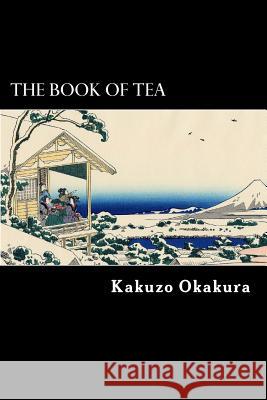 THE BOOK OF TEA

Kakuzo Okakura

Kraina Książek